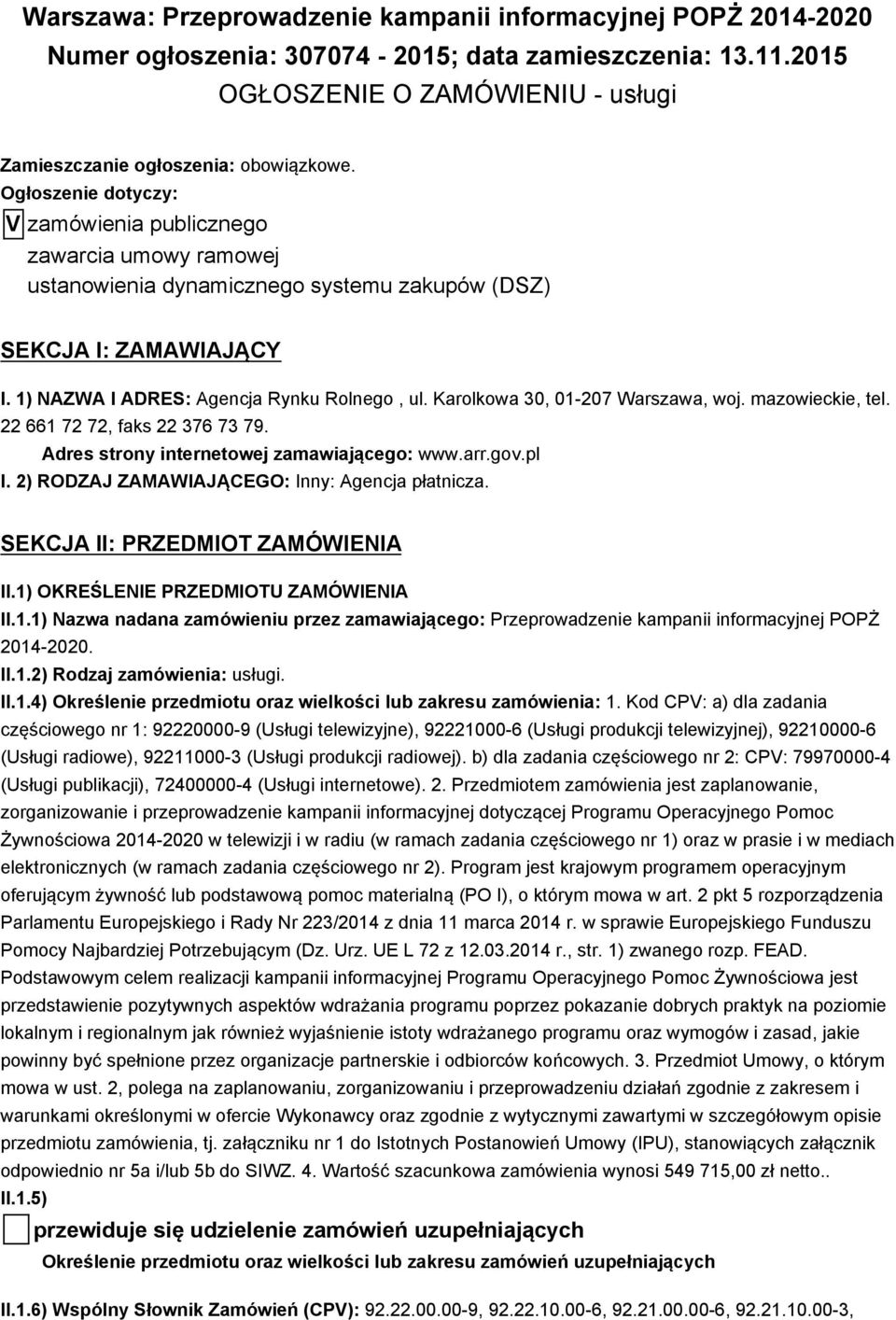 Warszawa: Przeprowadzenie kampanii informacyjnej POPŻ 2014-2020
Numer ogłoszenia: 307074 - 2015; data zamieszczenia: 13.11.2015
OGŁOSZENIE O ZAMÓWIENIU - usługi

Zamieszczanie ogłoszenia: obowiązkowe.
Ogłoszenie dotyczy:
V zamówienia publicznego
zawarcia umowy ramowej
ustanowienia dynamicznego systemu zakupów (DSZ)

SEKCJA I: ZAMAWIAJĄCY

I. 1) NAZWA I ADRES: Agencja Rynku Rolnego , ul. Karolkowa 30, 01-207 Warszawa, woj. mazowieckie, tel. 22 661 72 72, faks 22 376 73 79.
Adres strony internetowej zamawiającego: www.arr.gov.pl
I. 2) RODZAJ ZAMAWIAJĄCEGO: Inny: Agencja płatnicza.

SEKCJA II: PRZEDMIOT ZAMÓWIENIA

II.1) OKREŚLENIE PRZEDMIOTU ZAMÓWIENIA
II.1.1) Nazwa nadana zamówieniu przez zamawiającego: Przeprowadzenie kampanii informacyjnej POPŻ 2014-2020.
II.1.2) Rodzaj zamówienia: usługi.
II.1.4) Określenie przedmiotu oraz wielkości lub zakresu zamówienia: 1. Kod CPV: a) dla zadania częściowego nr 1: 92220000-9 (Usługi telewizyjne), 92221000-6 (Usługi produkcji telewizyjnej), 92210000-6 (Usługi radiowe), 92211000-3 (Usługi produkcji radiowej). b) dla zadania częściowego nr 2: CPV: 79970000-4 (Usługi publikacji), 72400000-4 (Usługi internetowe). 2. Przedmiotem zamówienia jest zaplanowanie, zorganizowanie i przeprowadzenie kampanii informacyjnej dotyczącej Programu Operacyjnego Pomoc Żywnościowa 2014-2020 w telewizji i w radiu (w ramach zadania częściowego nr 1) oraz w prasie i w mediach elektronicznych (w ramach zadania częściowego nr 2). Program jest krajowym programem operacyjnym oferującym żywność lub podstawową pomoc materialną (PO I), o którym mowa w art. 2 pkt 5 rozporządzenia Parlamentu Europejskiego i Rady Nr 223/2014 z dnia 11 marca 2014 r. w sprawie Europejskiego Funduszu Pomocy Najbardziej Potrzebującym (Dz. Urz. UE L 72 z 12.03.2014 r., str. 1) zwanego rozp. FEAD. Podstawowym celem realizacji kampanii informacyjnej Programu Operacyjnego Pomoc Żywnościowa jest przedstawienie pozytywnych aspektów wdrażania programu poprzez pokazanie dobrych praktyk na poziomie lokalnym i regionalnym jak również wyjaśnienie istoty wdrażanego programu oraz wymogów i zasad, jakie powinny być spełnione przez organizacje partnerskie i odbiorców końcowych. 3. Przedmiot Umowy, o którym mowa w ust. 2, polega na zaplanowaniu, zorganizowaniu i przeprowadzeniu działań zgodnie z zakresem i warunkami określonymi w ofercie Wykonawcy oraz zgodnie z wytycznymi zawartymi w szczegółowym opisie przedmiotu zamówienia, tj. załączniku nr 1 do Istotnych Postanowień Umowy (IPU), stanowiących załącznik odpowiednio nr 5a i/lub 5b do SIWZ. 4. Wartość szacunkowa zamówienia wynosi 549 715,00 zł netto..
II.1.5)

przewiduje się udzielenie zamówień uzupełniających
Określenie przedmiotu oraz wielkości lub zakresu zamówień uzupełniających

II.1.6) Wspólny Słownik Zamówień (CPV): 92.22.00.00-9, 92.22.10.00-6, 92.21.00.00-6, 92.21.10.00-3,